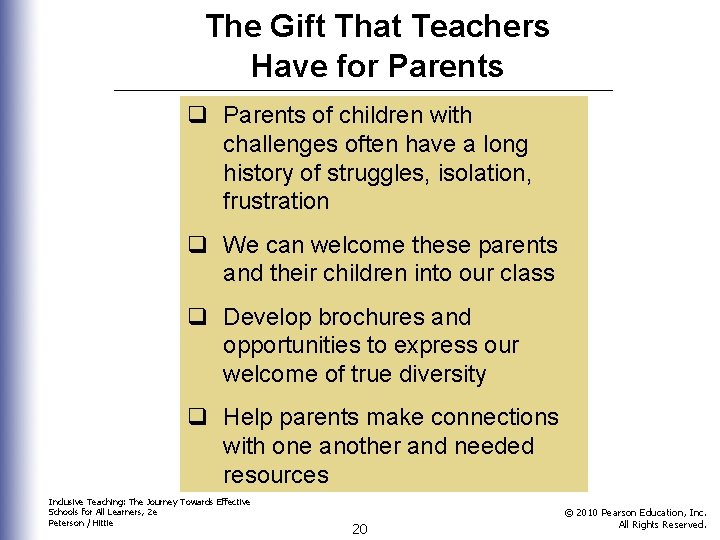 The Gift That Teachers Have for Parents

❑ Parents of children with challenges often have a long history of struggles, isolation, frustration

❑ We can welcome these parents and their children into our class

❑ Develop brochures and opportunities to express our welcome of true diversity

❑ Help parents make connections with one another and needed resources

Inclusive Teaching: The Journey Towards Effective Schools for All Learners, 2e
Peterson / Hittie

20

© 2010 Pearson Education, Inc.
All Rights Reserved.